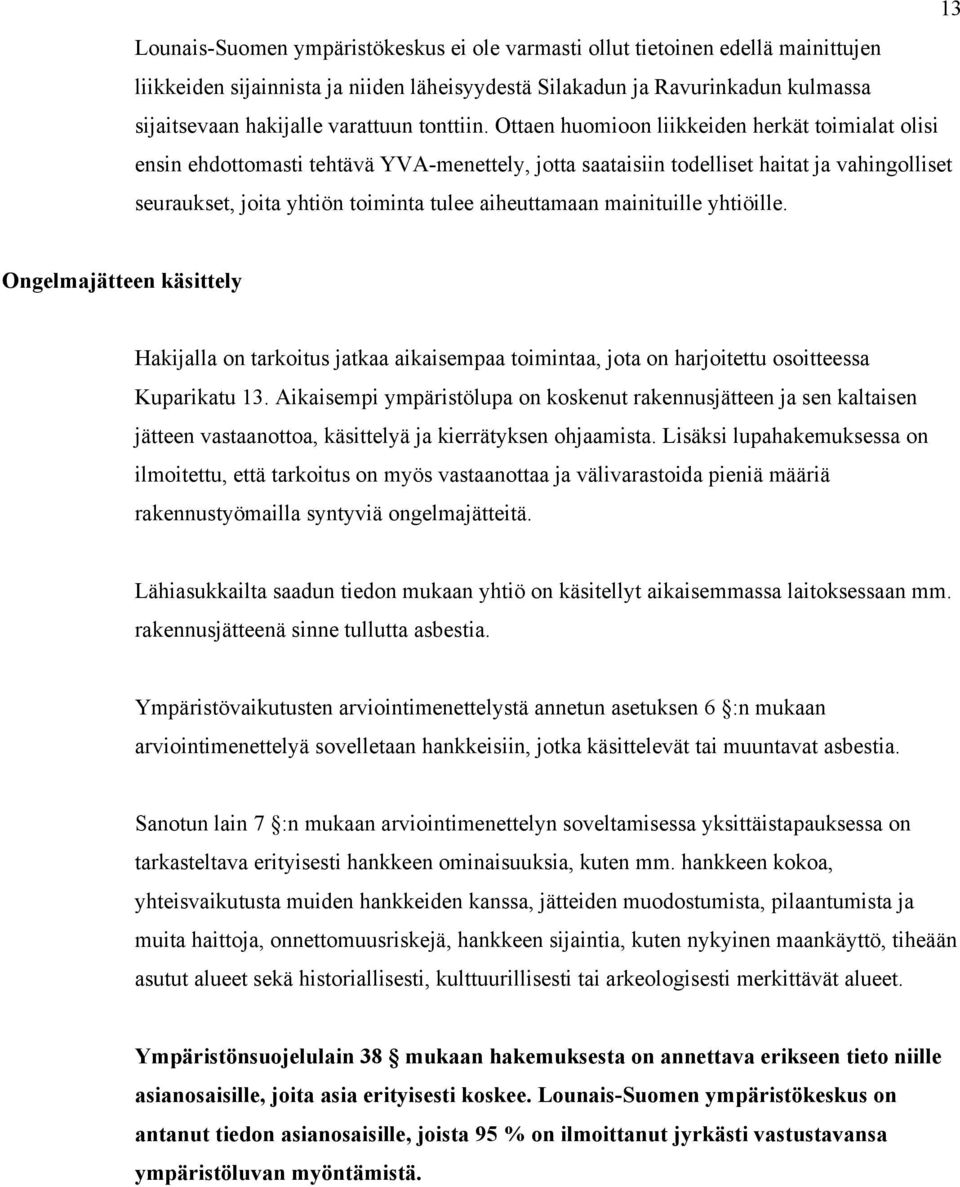 13

Lounais-Suomen ympäristökeskus ei ole varmasti ollut tietoinen edellä mainittujen liikkeiden sijainnista ja niiden läheisyydestä Silakadun ja Ravurinkadun kulmassa sijaitsevaan hakijalle varattuun tonttiin. Ottaen huomioon liikkeiden herkät toimialat olisi ensin ehdottomasti tehtävä YVA-menettely, jotta saataisiin todelliset haitat ja vahingolliset seuraukset, joita yhtiön toiminta tulee aiheuttamaan mainituille yhtiöille.

Ongelmajätteen käsittely

Hakijalla on tarkoitus jatkaa aikaisempaa toimintaa, jota on harjoitettu osoitteessa Kuparikatu 13. Aikaisempi ympäristölupa on koskenut rakennusjätteen ja sen kaltaisen jätteen vastaanottoa, käsittelyä ja kierrätyksen ohjaamista. Lisäksi lupahakemuksessa on ilmoitettu, että tarkoitus on myös vastaanottaa ja välivarastoida pieniä määriä rakennustyömailla syntyviä ongelmajätteitä.

Lähiasukkailta saadun tiedon mukaan yhtiö on käsitellyt aikaisemmassa laitoksessaan mm. rakennusjätteenä sinne tullutta asbestia.

Ympäristövaikutusten arviointimenettelystä annetun asetuksen 6 §:n mukaan arviointimenettelyä sovelletaan hankkeisiin, jotka käsittelevät tai muuntavat asbestia.

Sanotun lain 7 §:n mukaan arviointimenettelyn soveltamisessa yksittäistapauksessa on tarkasteltava erityisesti hankkeen ominaisuuksia, kuten mm. hankkeen kokoa, yhteisvaikutusta muiden hankkeiden kanssa, jätteiden muodostumista, pilaantumista ja muita haittoja, onnettomuusriskejä, hankkeen sijaintia, kuten nykyinen maankäyttö, tiheään asutut alueet sekä historiallisesti, kulttuurillisesti tai arkeologisesti merkittävät alueet.

Ympäristönsuojelulain 38 § mukaan hakemuksesta on annettava erikseen tieto niille asianosaisille, joita asia erityisesti koskee. Lounais-Suomen ympäristökeskus on antanut tiedon asianosaisille, joista 95 % on ilmoittanut jyrkästi vastustavansa ympäristöluvan myöntämistä.